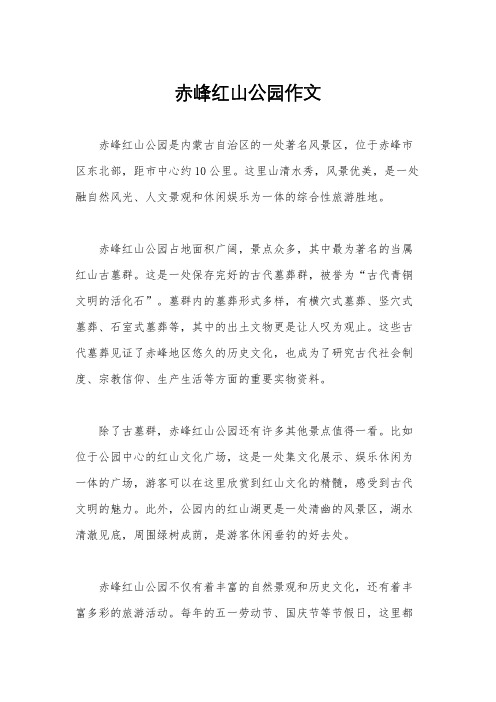 赤峰红山公园作文

赤峰红山公园是内蒙古自治区的一处著名风景区，位于赤峰市区东北部，距市中心约10公里。这里山清水秀，风景优美，是一处融自然风光、人文景观和休闲娱乐为一体的综合性旅游胜地。

赤峰红山公园占地面积广阔，景点众多，其中最为著名的当属红山古墓群。这是一处保存完好的古代墓葬群，被誉为“古代青铜文明的活化石”。墓群内的墓葬形式多样，有横穴式墓葬、竖穴式墓葬、石室式墓葬等，其中的出土文物更是让人叹为观止。这些古代墓葬见证了赤峰地区悠久的历史文化，也成为了研究古代社会制度、宗教信仰、生产生活等方面的重要实物资料。

除了古墓群，赤峰红山公园还有许多其他景点值得一看。比如位于公园中心的红山文化广场，这是一处集文化展示、娱乐休闲为一体的广场，游客可以在这里欣赏到红山文化的精髓，感受到古代文明的魅力。此外，公园内的红山湖更是一处清幽的风景区，湖水清澈见底，周围绿树成荫，是游客休闲垂钓的好去处。

赤峰红山公园不仅有着丰富的自然景观和历史文化，还有着丰富多彩的旅游活动。每年的五一劳动节、国庆节等节假日，这里都